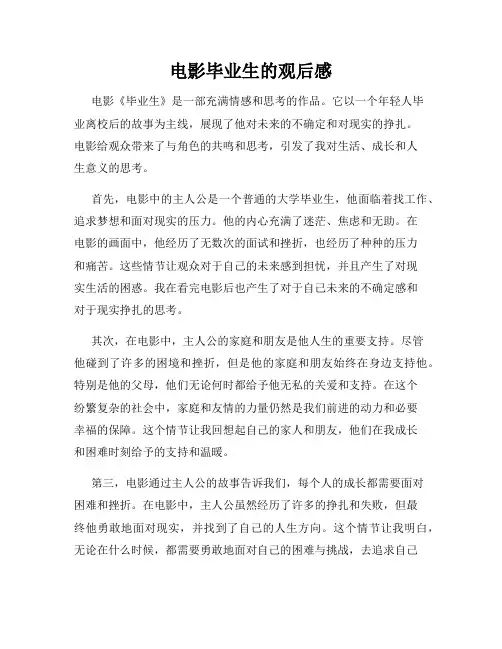 电影毕业生的观后感

电影《毕业生》是一部充满情感和思考的作品。它以一个年轻人毕业离校后的故事为主线，展现了他对未来的不确定和对现实的挣扎。电影给观众带来了与角色的共鸣和思考，引发了我对生活、成长和人生意义的思考。

首先，电影中的主人公是一个普通的大学毕业生，他面临着找工作、追求梦想和面对现实的压力。他的内心充满了迷茫、焦虑和无助。在电影的画面中，他经历了无数次的面试和挫折，也经历了种种的压力和痛苦。这些情节让观众对于自己的未来感到担忧，并且产生了对现实生活的困惑。我在看完电影后也产生了对于自己未来的不确定感和对于现实挣扎的思考。

其次，在电影中，主人公的家庭和朋友是他人生的重要支持。尽管他碰到了许多的困境和挫折，但是他的家庭和朋友始终在身边支持他。特别是他的父母，他们无论何时都给予他无私的关爱和支持。在这个纷繁复杂的社会中，家庭和友情的力量仍然是我们前进的动力和必要幸福的保障。这个情节让我回想起自己的家人和朋友，他们在我成长和困难时刻给予的支持和温暖。

第三，电影通过主人公的故事告诉我们，每个人的成长都需要面对困难和挫折。在电影中，主人公虽然经历了许多的挣扎和失败，但最终他勇敢地面对现实，并找到了自己的人生方向。这个情节让我明白，无论在什么时候，都需要勇敢地面对自己的困难与挑战，去追求自己